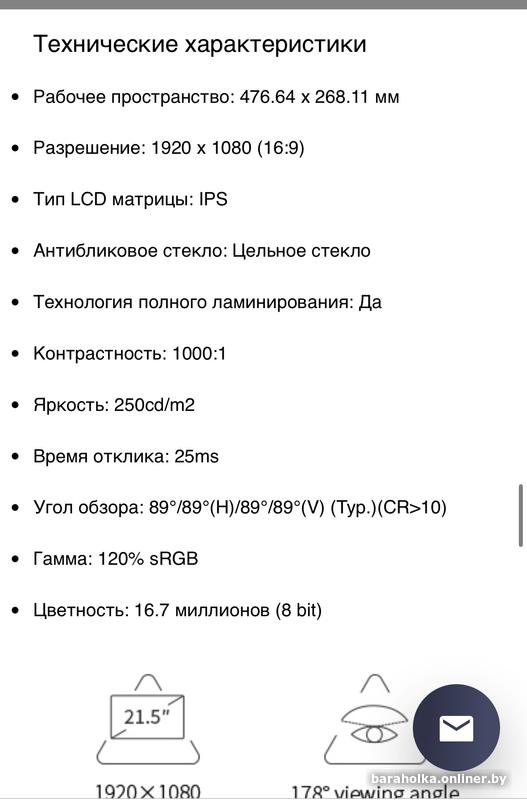 Технические характеристики

• Рабочее пространство: 476.64 x 268.11 мм

• Разрешение: 1920 x 1080 (16:9)

• Тип LCD матрицы: IPS

• Антибликовое стекло: Цельное стекло

• Технология полного ламинирования: Да

• Контрастность: 1000:1

• Яркость: 250cd/m2

• Время отклика: 25ms

• Угол обзора: 89°/89°(H)/89°/89°(V) (Typ.)(CR>10)

• Гамма: 120% sRGB

• Цветность: 16.7 миллионов (8 bit)

21.5"

1920×1080

178° viewing angle

baraholka.onliner.by